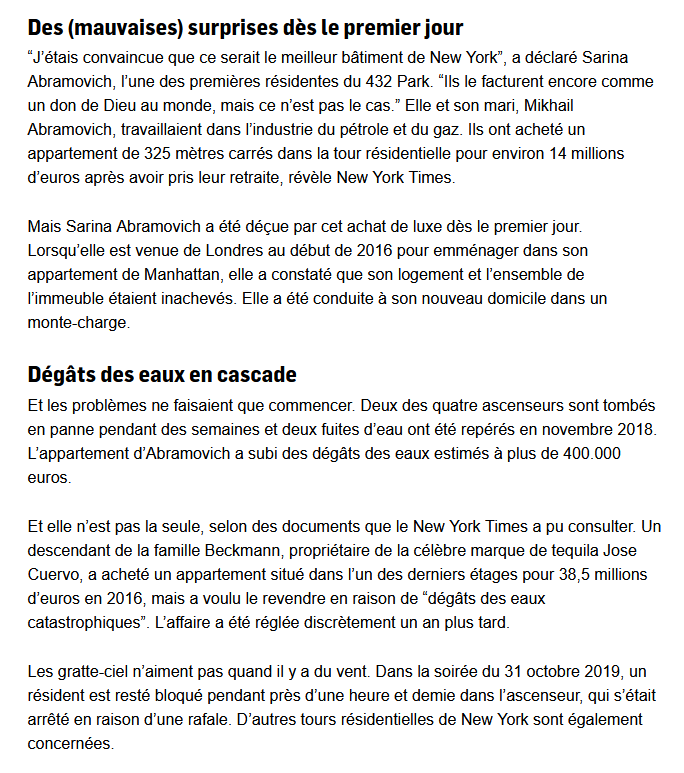 Des (mauvaises) surprises dès le premier jour

“J’étais convaincue que ce serait le meilleur bâtiment de New York”, a déclaré Sarina Abramovich, l’une des premières résidentes du 432 Park. “Ils le facturent encore comme un don de Dieu au monde, mais ce n’est pas le cas.” Elle et son mari, Mikhail Abramovich, travaillaient dans l’industrie du pétrole et du gaz. Ils ont acheté un appartement de 325 mètres carrés dans la tour résidentielle pour environ 14 millions d’euros après avoir pris leur retraite, révèle New York Times.

Mais Sarina Abramovich a été déçue par cet achat de luxe dès le premier jour. Lorsqu’elle est venue de Londres au début de 2016 pour emménager dans son appartement de Manhattan, elle a constaté que son logement et l’ensemble de l’immeuble étaient inachevés. Elle a été conduite à son nouveau domicile dans un monte-charge.

Dégâts des eaux en cascade

Et les problèmes ne faisaient que commencer. Deux des quatre ascenseurs sont tombés en panne pendant des semaines et deux fuites d’eau ont été repérés en novembre 2018. L’appartement d’Abramovich a subi des dégâts des eaux estimés à plus de 400.000 euros.

Et elle n’est pas la seule, selon des documents que le New York Times a pu consulter. Un descendant de la famille Beckmann, propriétaire de la célèbre marque de tequila Jose Cuervo, a acheté un appartement situé dans l’un des derniers étages pour 38,5 millions d’euros en 2016, mais a voulu le revendre en raison de “dégâts des eaux catastrophiques”. L’affaire a été réglée discrètement un an plus tard.

Les gratte-ciel n’aiment pas quand il y a du vent. Dans la soirée du 31 octobre 2019, un résident est resté bloqué pendant près d’une heure et demie dans l’ascenseur, qui s’était arrêté en raison d’une rafale. D’autres tours résidentielles de New York sont également concernées.